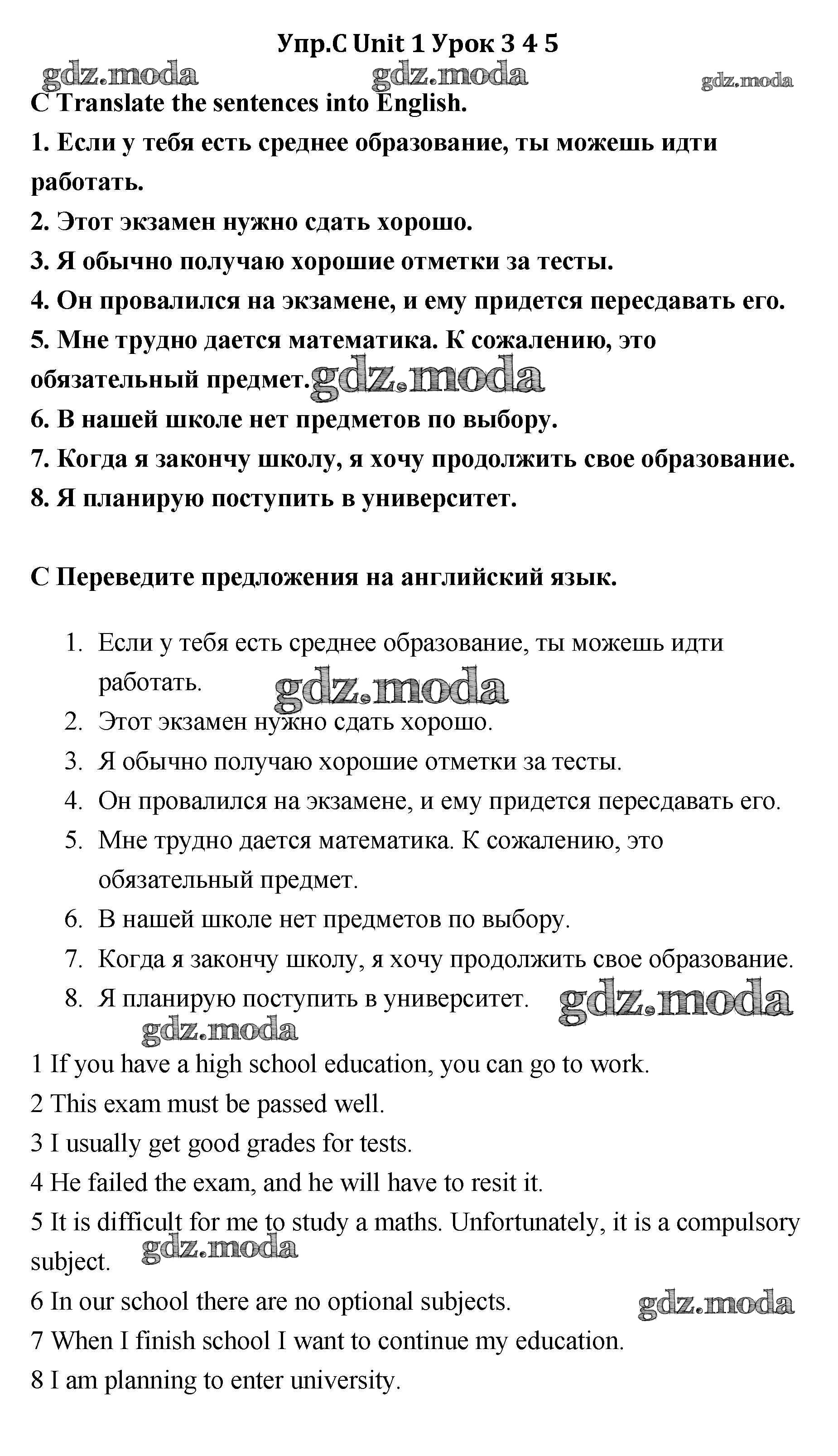 Упр.C Unit 1 Урок 3 4 5

gdz.moda gdz.moda gdz.moda

C Translate the sentences into English.

1. Если у тебя есть среднее образование, ты можешь идти работать.
2. Этот экзамен нужно сдать хорошо.
3. Я обычно получаю хорошие отметки за тесты.
4. Он провалился на экзамене, и ему придется пересдавать его.
5. Мне трудно дается математика. К сожалению, это обязательный предмет. gdz.moda
6. В нашей школе нет предметов по выбору.
7. Когда я закончу школу, я хочу продолжить свое образование.
8. Я планирую поступить в университет.

C Переведите предложения на английский язык.

1. Если у тебя есть среднее образование, ты можешь идти работать. gdz.moda
2. Этот экзамен нужно сдать хорошо.
3. Я обычно получаю хорошие отметки за тесты.
4. Он провалился на экзамене, и ему придется пересдавать его.
5. Мне трудно дается математика. К сожалению, это обязательный предмет.
6. В нашей школе нет предметов по выбору.
7. Когда я закончу школу, я хочу продолжить свое образование.
8. Я планирую поступить в университет. gdz.moda

gdz.moda

1 If you have a high school education, you can go to work.
2 This exam must be passed well.
3 I usually get good grades for tests.
4 He failed the exam, and he will have to resit it.
5 It is difficult for me to study a maths. Unfortunately, it is a compulsory subject. gdz.moda
6 In our school there are no optional subjects. gdz.moda
7 When I finish school I want to continue my education.
8 I am planning to enter university.